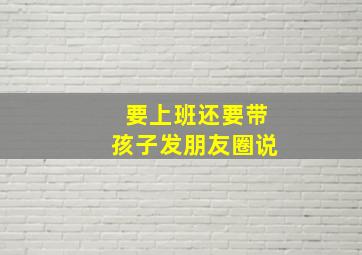 要上班还要带
孩子发朋友圈说